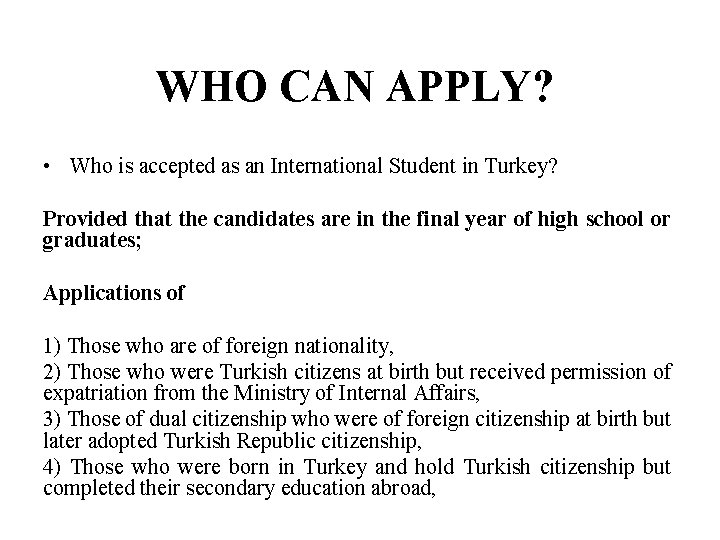 WHO CAN APPLY?

• Who is accepted as an International Student in Turkey?

Provided that the candidates are in the final year of high school or graduates;

Applications of

1) Those who are of foreign nationality,
2) Those who were Turkish citizens at birth but received permission of expatriation from the Ministry of Internal Affairs,
3) Those of dual citizenship who were of foreign citizenship at birth but later adopted Turkish Republic citizenship,
4) Those who were born in Turkey and hold Turkish citizenship but completed their secondary education abroad,